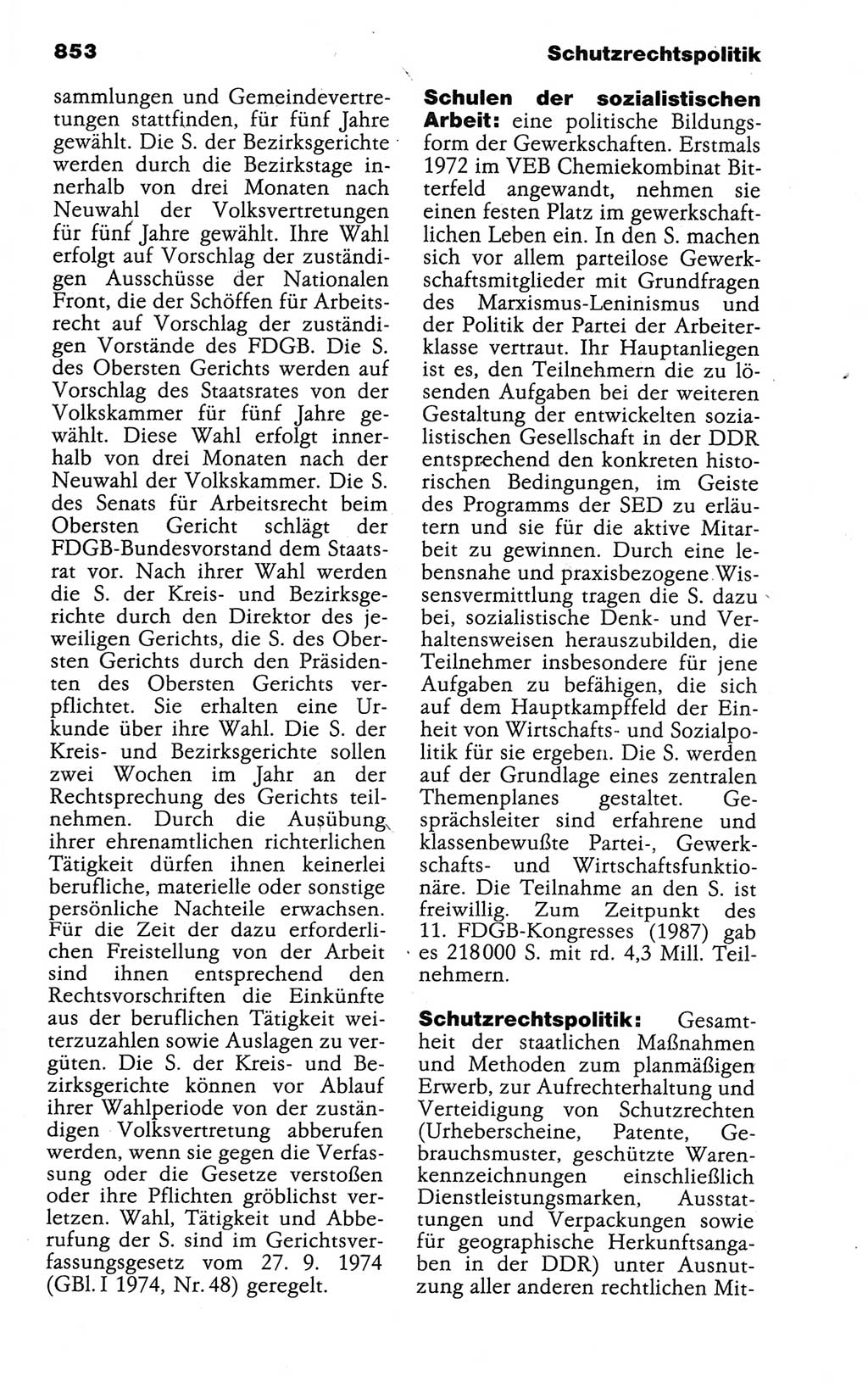 853

Schutzrechtspolitik

sammlungen und Gemeindevertretungen stattfinden, für fünf Jahre gewählt. Die S. der Bezirksgerichte werden durch die Bezirkstage innerhalb von drei Monaten nach Neuwahl der Volksvertretungen für fünf Jahre gewählt. Ihre Wahl erfolgt auf Vorschlag der zuständigen Ausschüsse der Nationalen Front, die der Schöffen für Arbeitsrecht auf Vorschlag der zuständigen Vorstände des FDGB. Die S. des Obersten Gerichts werden auf Vorschlag des Staatsrates von der Volkskammer für fünf Jahre gewählt. Diese Wahl erfolgt innerhalb von drei Monaten nach der Neuwahl der Volkskammer. Die S. des Senats für Arbeitsrecht beim Obersten Gericht schlägt der FDGB-Bundesvorstand dem Staatsrat vor. Nach ihrer Wahl werden die S. der Kreis- und Bezirksgerichte durch den Direktor des jeweiligen Gerichts, die S. des Obersten Gerichts durch den Präsidenten des Obersten Gerichts verpflichtet. Sie erhalten eine Urkunde über ihre Wahl. Die S. der Kreis- und Bezirksgerichte sollen zwei Wochen im Jahr an der Rechtsprechung des Gerichts teilnehmen. Durch die Ausübung ihrer ehrenamtlichen richterlichen Tätigkeit dürfen ihnen keinerlei berufliche, materielle oder sonstige persönliche Nachteile erwachsen. Für die Zeit der dazu erforderlichen Freistellung von der Arbeit sind ihnen entsprechend den Rechtsvorschriften die Einkünfte aus der beruflichen Tätigkeit weiterzuzahlen sowie Auslagen zu vergüten. Die S. der Kreis- und Bezirksgerichte können vor Ablauf ihrer Wahlperiode von der zuständigen Volksvertretung abberufen werden, wenn sie gegen die Verfassung oder die Gesetze verstoßen oder ihre Pflichten gröblichst verletzen. Wahl, Tätigkeit und Abberufung der S. sind im Gerichtsverfassungsgesetz vom 27. 9. 1974 (GBl. I 1974, Nr. 48) geregelt.

Schulen der sozialistischen Arbeit: eine politische Bildungsform der Gewerkschaften. Erstmals 1972 im VEB Chemiekombinat Bitterfeld angewandt, nehmen sie einen festen Platz im gewerkschaftlichen Leben ein. In den S. machen sich vor allem parteilose Gewerkschaftsmitglieder mit Grundfragen des Marxismus-Leninismus und der Politik der Partei der Arbeiterklasse vertraut. Ihr Hauptanliegen ist es, den Teilnehmern die zu lösenden Aufgaben bei der weiteren Gestaltung der entwickelten sozialistischen Gesellschaft in der DDR entsprechend den konkreten historischen Bedingungen, im Geiste des Programms der SED zu erläutern und sie für die aktive Mitarbeit zu gewinnen. Durch eine lebensnahe und praxisbezogene Wissensvermittlung tragen die S. dazu bei, sozialistische Denk- und Verhaltensweisen herauszubilden, die Teilnehmer insbesondere für jene Aufgaben zu befähigen, die sich auf dem Hauptkampffeld der Einheit von Wirtschafts- und Sozialpolitik für sie ergeben. Die S. werden auf der Grundlage eines zentralen Themenplanes gestaltet. Gesprächsleiter sind erfahrene und klassenbewußte Partei-, Gewerkschafts- und Wirtschaftsfunktionäre. Die Teilnahme an den S. ist freiwillig. Zum Zeitpunkt des 11. FDGB-Kongresses (1987) gab es 218000 S. mit rd. 4,3 Mill. Teilnehmern.

Schutzrechtspolitik: Gesamtheit der staatlichen Maßnahmen und Methoden zum planmäßigen Erwerb, zur Aufrechterhaltung und Verteidigung von Schutzrechten (Urheberscheine, Patente, Gebrauchsmuster, geschützte Warenkennzeichnungen einschließlich Dienstleistungsmarken, Ausstattungen und Verpackungen sowie für geographische Herkunftsangaben in der DDR) unter Ausnutzung aller anderen rechtlichen Mit-